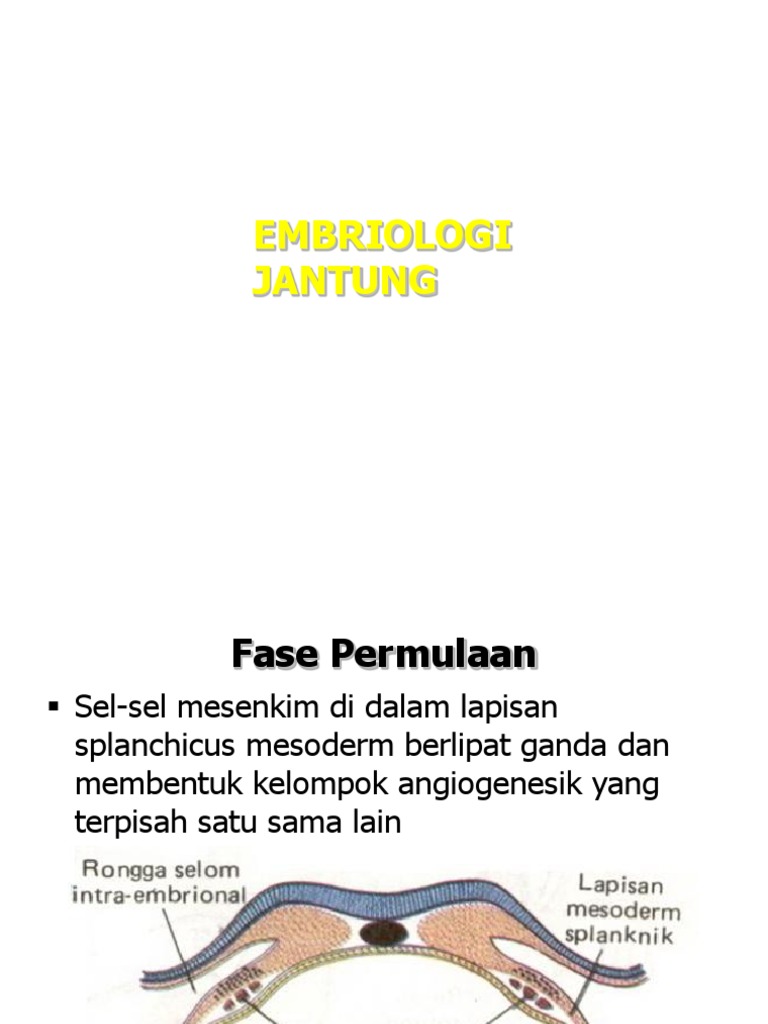 EMBRIOLOGI JANTUNG

Fase Permulaan

▪ Sel-sel mesenkim di dalam lapisan splanchicus mesoderm berlipat ganda dan membentuk kelompok angiogenesik yang terpisah satu sama lain

Rongga selom intra-embrional

Lapisan mesoderm splanknik